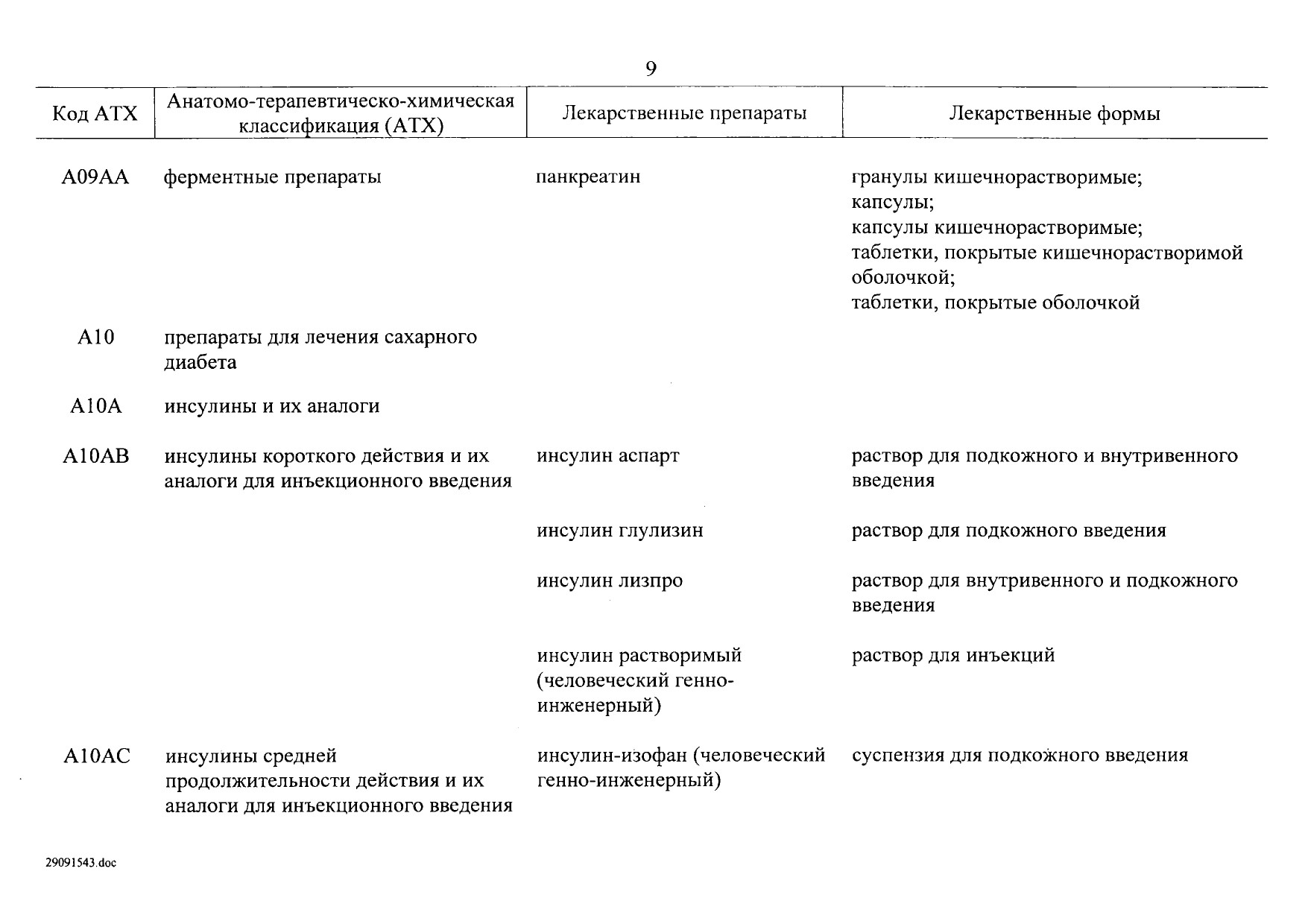 9

| Код АТХ | Анатомо-терапевтическо-химическая классификация (АТХ) | Лекарственные препараты | Лекарственные формы |
|---|---|---|---|
| A09AA | ферментные препараты | панкреатин | гранулы кишечнорастворимые; капсулы; капсулы кишечнорастворимые; таблетки, покрытые кишечнорастворимой оболочкой; таблетки, покрытые оболочкой |
| A10 | препараты для лечения сахарного диабета | | |
| A10A | инсулины и их аналоги | | |
| A10AB | инсулины короткого действия и их аналоги для инъекционного введения | инсулин аспарт | раствор для подкожного и внутривенного введения |
| | | инсулин глулизин | раствор для подкожного введения |
| | | инсулин лизпро | раствор для внутривенного и подкожного введения |
| | | инсулин растворимый (человеческий генно-инженерный) | раствор для инъекций |
| A10AC | инсулины средней продолжительности действия и их аналоги для инъекционного введения | инсулин-изофан (человеческий генно-инженерный) | суспензия для подкожного введения |

29091543.doc